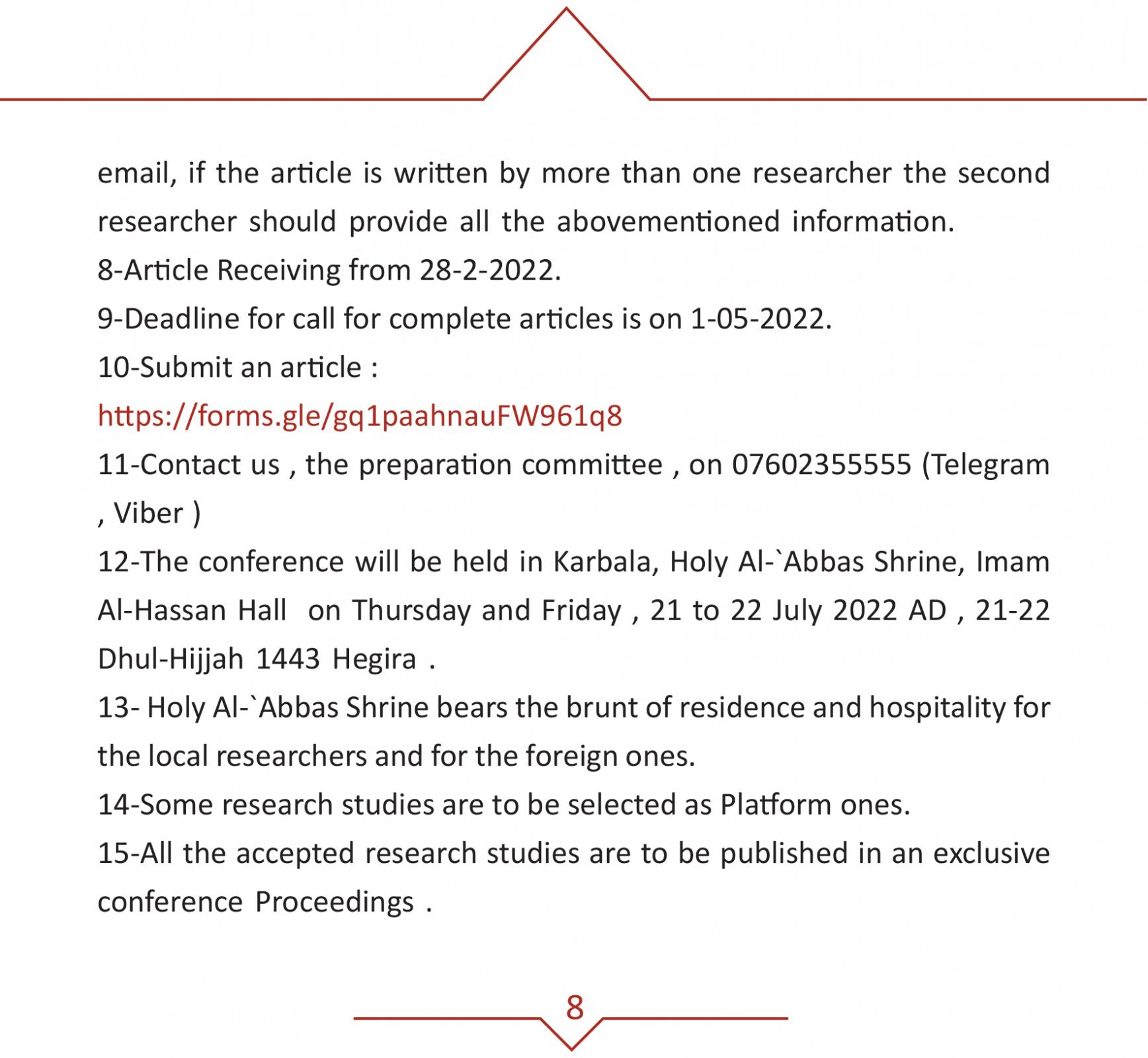 email, if the article is written by more than one researcher the second researcher should provide all the abovementioned information.

8-Article Receiving from 28-2-2022.

9-Deadline for call for complete articles is on 1-05-2022.

10-Submit an article :

https://forms.gle/gq1paahnauFW961q8

11-Contact us , the preparation committee , on 07602355555 (Telegram , Viber )

12-The conference will be held in Karbala, Holy Al-`Abbas Shrine, Imam Al-Hassan Hall on Thursday and Friday , 21 to 22 July 2022 AD , 21-22 Dhul-Hijjah 1443 Hegira .

13- Holy Al-`Abbas Shrine bears the brunt of residence and hospitality for the local researchers and for the foreign ones.

14-Some research studies are to be selected as Platform ones.

15-All the accepted research studies are to be published in an exclusive conference Proceedings .

8